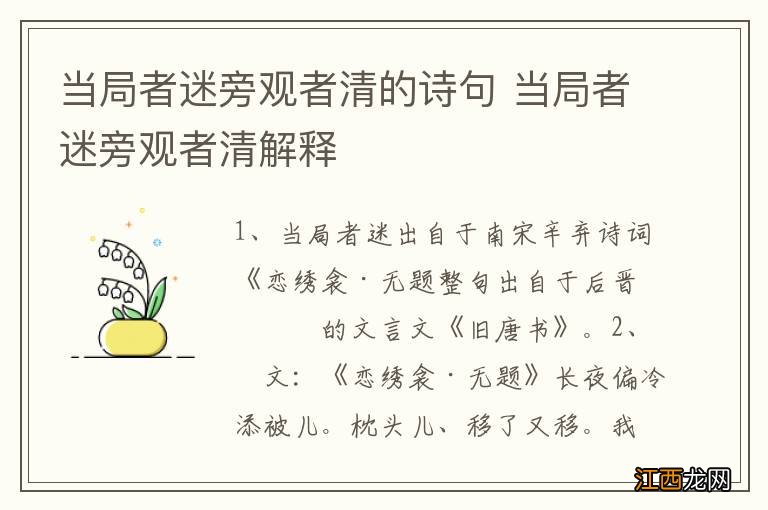 当局者迷旁观者清的诗句 当局者迷旁观者清解释

1、当局者迷出自于南宋辛弃诗词《恋绣衾·无题整句出自于后晋的文言文《旧唐书》。2、文：《恋绣衾·无题》长夜偏冷添被儿。枕头儿、移了又移。我

江西龙网